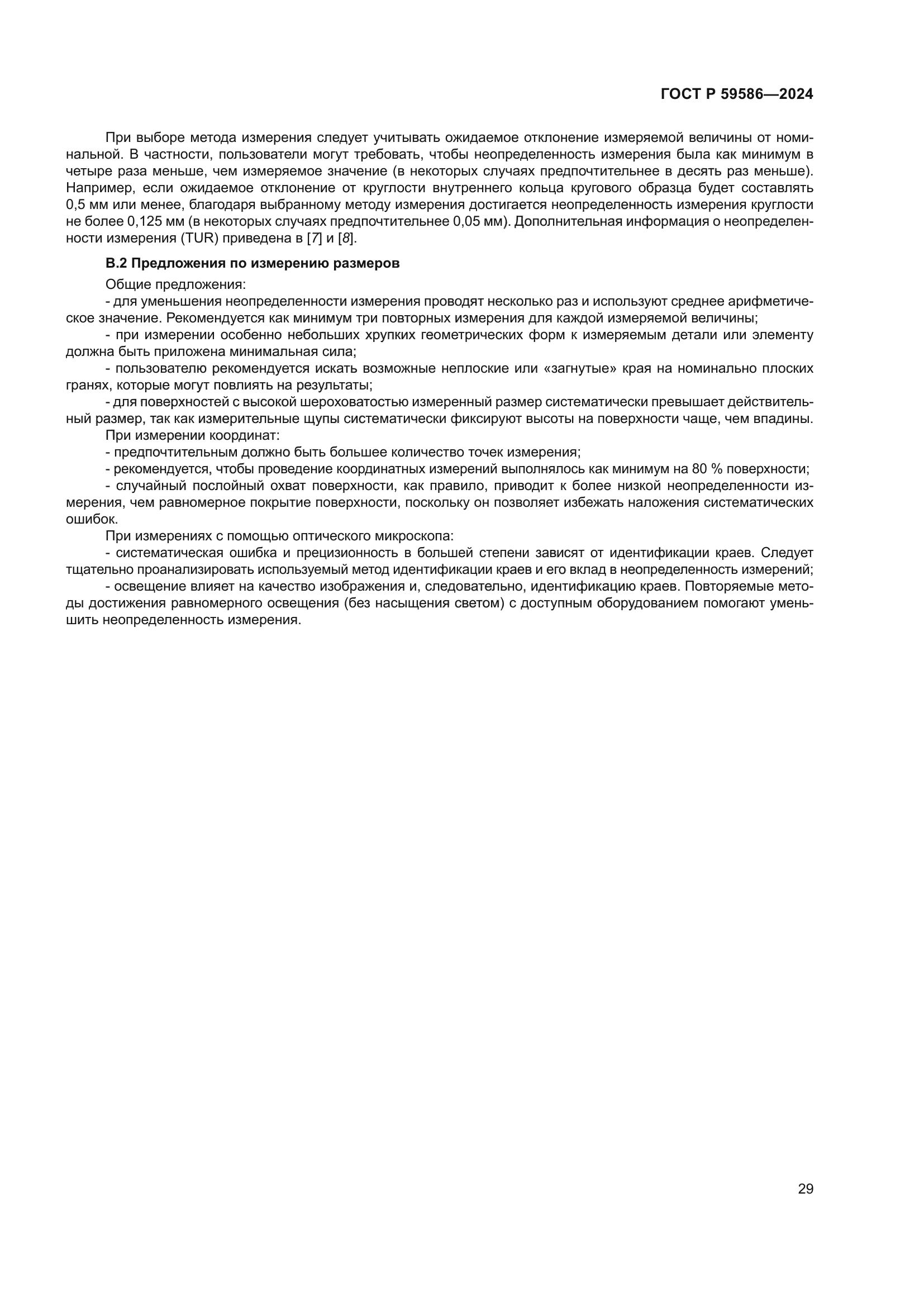 ГОСТ Р 59586—2024

При выборе метода измерения следует учитывать ожидаемое отклонение измеряемой величины от номинальной. В частности, пользователи могут требовать, чтобы неопределенность измерения была как минимум в четыре раза меньше, чем измеряемое значение (в некоторых случаях предпочтительнее в десять раз меньше). Например, если ожидаемое отклонение от круглости внутреннего кольца кругового образца будет составлять 0,5 мм или менее, благодаря выбранному методу измерения достигается неопределенность измерения круглости не более 0,125 мм (в некоторых случаях предпочтительнее 0,05 мм). Дополнительная информация о неопределенности измерения (TUR) приведена в [7] и [8].

В.2 Предложения по измерению размеров

Общие предложения:

- для уменьшения неопределенности измерения проводят несколько раз и используют среднее арифметическое значение. Рекомендуется как минимум три повторных измерения для каждой измеряемой величины;

- при измерении особенно небольших хрупких геометрических форм к измеряемым детали или элементу должна быть приложена минимальная сила;

- пользователю рекомендуется искать возможные неплоские или «загнутые» края на номинально плоских гранях, которые могут повлиять на результаты;

- для поверхностей с высокой шероховатостью измеренный размер систематически превышает действительный размер, так как измерительные щупы систематически фиксируют высоты на поверхности чаще, чем впадины.

При измерении координат:

- предпочтительным должно быть большее количество точек измерения;

- рекомендуется, чтобы проведение координатных измерений выполнялось как минимум на 80 % поверхности;

- случайный послойный охват поверхности, как правило, приводит к более низкой неопределенности измерения, чем равномерное покрытие поверхности, поскольку он позволяет избежать наложения систематических ошибок.

При измерениях с помощью оптического микроскопа:

- систематическая ошибка и прецизионность в большей степени зависят от идентификации краев. Следует тщательно проанализировать используемый метод идентификации краев и его вклад в неопределенность измерений;

- освещение влияет на качество изображения и, следовательно, идентификацию краев. Повторяемые методы достижения равномерного освещения (без насыщения светом) с доступным оборудованием помогают уменьшить неопределенность измерения.

29